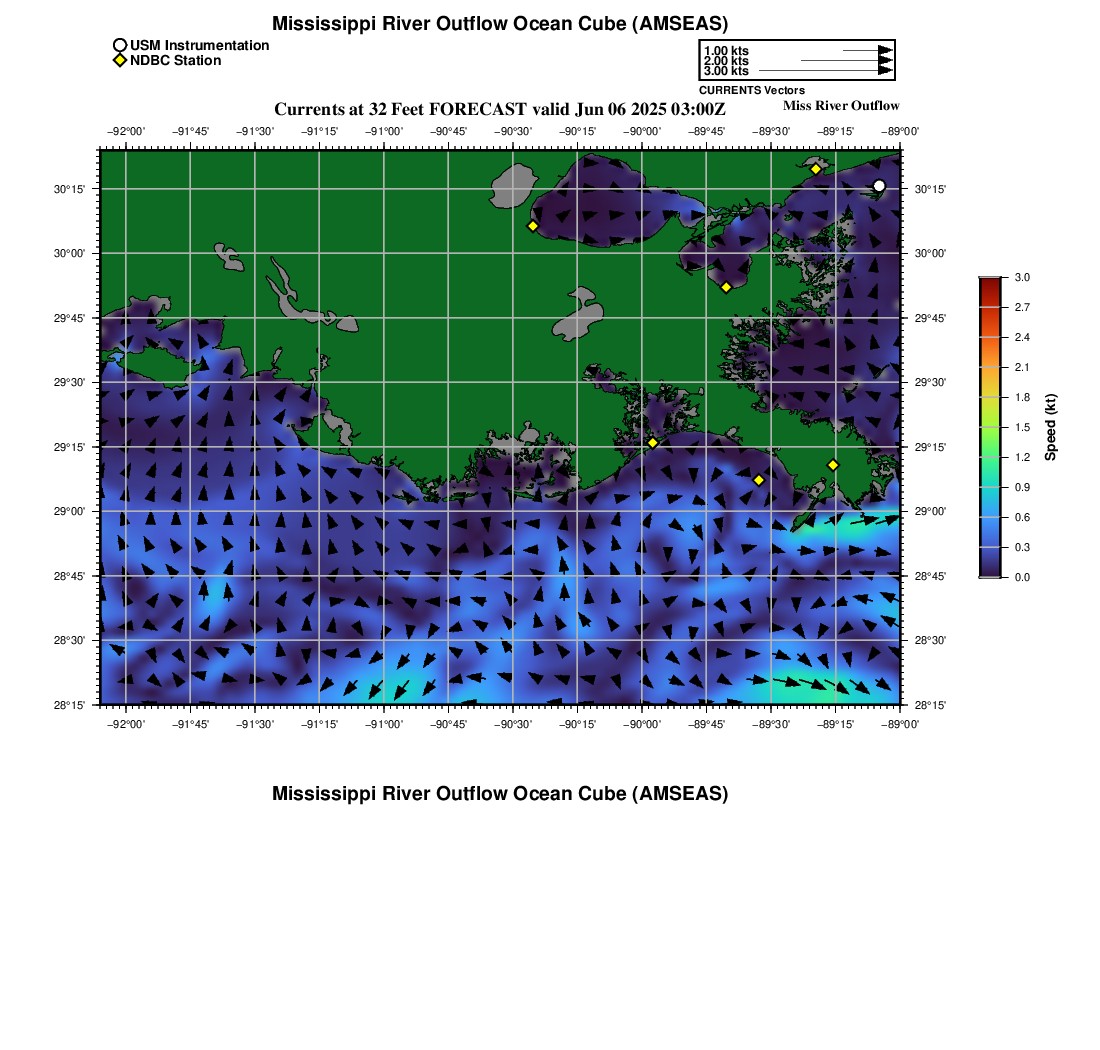 Mississippi River Outflow Ocean Cube (AMSEAS)

USM Instrumentation
NDBC Station

1.00 kts
2.00 kts
3.00 kts
CURRENTS Vectors

Currents at 32 Feet FORECAST valid Jun 06 2025 03:00Z

Miss River Outflow

−92°00' −91°45' −91°30' −91°15' −91°00' −90°45' −90°30' −90°15' −90°00' −89°45' −89°30' −89°15' −89°00'

30°15' 30°00' 29°45' 29°30' 29°15' 29°00' 28°45' 28°30' 28°15'

30°15' 30°00' 29°45' 29°30' 29°15' 29°00' 28°45' 28°30' 28°15'

−92°00' −91°45' −91°30' −91°15' −91°00' −90°45' −90°30' −90°15' −90°00' −89°45' −89°30' −89°15' −89°00'

3.0 2.7 2.4 2.1 1.8 1.5 1.2 0.9 0.6 0.3 0.0

Speed (kt)

Mississippi River Outflow Ocean Cube (AMSEAS)